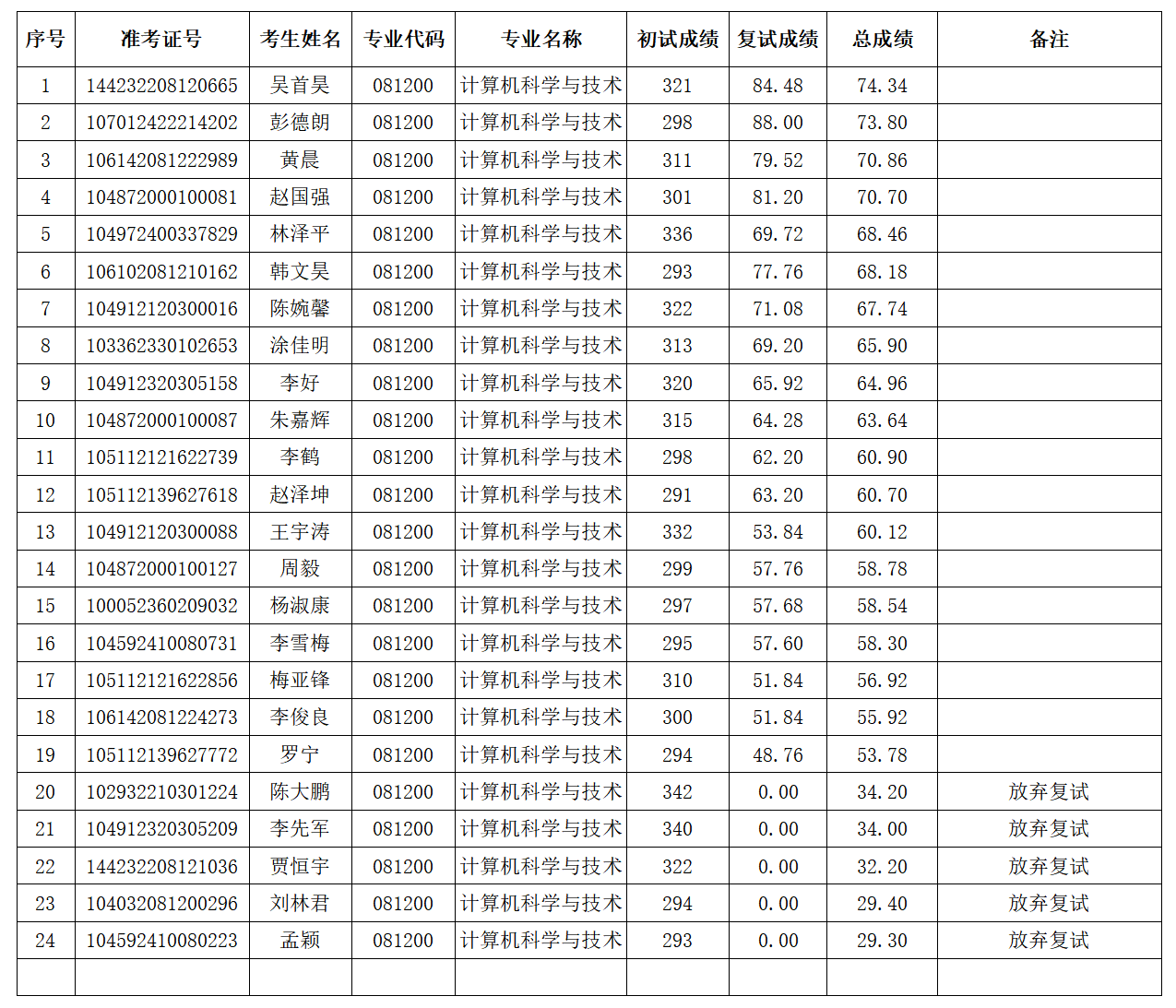 | 序号 | 准考证号 | 考生姓名 | 专业代码 | 专业名称 | 初试成绩 | 复试成绩 | 总成绩 | 备注 |
|---|---|---|---|---|---|---|---|---|
| 1 | 144232208120665 | 吴首昊 | 081200 | 计算机科学与技术 | 321 | 84.48 | 74.34 | |
| 2 | 107012422214202 | 彭德朗 | 081200 | 计算机科学与技术 | 298 | 88.00 | 73.80 | |
| 3 | 106142081222989 | 黄晨 | 081200 | 计算机科学与技术 | 311 | 79.52 | 70.86 | |
| 4 | 104872000100081 | 赵国强 | 081200 | 计算机科学与技术 | 301 | 81.20 | 70.70 | |
| 5 | 104972400337829 | 林泽平 | 081200 | 计算机科学与技术 | 336 | 69.72 | 68.46 | |
| 6 | 106102081210162 | 韩文昊 | 081200 | 计算机科学与技术 | 293 | 77.76 | 68.18 | |
| 7 | 104912120300016 | 陈婉馨 | 081200 | 计算机科学与技术 | 322 | 71.08 | 67.74 | |
| 8 | 103362330102653 | 涂佳明 | 081200 | 计算机科学与技术 | 313 | 69.20 | 65.90 | |
| 9 | 104912320305158 | 李好 | 081200 | 计算机科学与技术 | 320 | 65.92 | 64.96 | |
| 10 | 104872000100087 | 朱嘉辉 | 081200 | 计算机科学与技术 | 315 | 64.28 | 63.64 | |
| 11 | 105112121622739 | 李鹤 | 081200 | 计算机科学与技术 | 298 | 62.20 | 60.90 | |
| 12 | 105112139627618 | 赵泽坤 | 081200 | 计算机科学与技术 | 291 | 63.20 | 60.70 | |
| 13 | 104912120300088 | 王宇涛 | 081200 | 计算机科学与技术 | 332 | 53.84 | 60.12 | |
| 14 | 104872000100127 | 周毅 | 081200 | 计算机科学与技术 | 299 | 57.76 | 58.78 | |
| 15 | 100052360209032 | 杨淑康 | 081200 | 计算机科学与技术 | 297 | 57.68 | 58.54 | |
| 16 | 104592410080731 | 李雪梅 | 081200 | 计算机科学与技术 | 295 | 57.60 | 58.30 | |
| 17 | 105112121622856 | 梅亚锋 | 081200 | 计算机科学与技术 | 310 | 51.84 | 56.92 | |
| 18 | 106142081224273 | 李俊良 | 081200 | 计算机科学与技术 | 300 | 51.84 | 55.92 | |
| 19 | 105112139627772 | 罗宁 | 081200 | 计算机科学与技术 | 294 | 48.76 | 53.78 | |
| 20 | 102932210301224 | 陈大鹏 | 081200 | 计算机科学与技术 | 342 | 0.00 | 34.20 | 放弃复试 |
| 21 | 104912320305209 | 李先军 | 081200 | 计算机科学与技术 | 340 | 0.00 | 34.00 | 放弃复试 |
| 22 | 144232208121036 | 贾恒宇 | 081200 | 计算机科学与技术 | 322 | 0.00 | 32.20 | 放弃复试 |
| 23 | 104032081200296 | 刘林君 | 081200 | 计算机科学与技术 | 294 | 0.00 | 29.40 | 放弃复试 |
| 24 | 104592410080223 | 孟颖 | 081200 | 计算机科学与技术 | 293 | 0.00 | 29.30 | 放弃复试 |
| | | | | | | | | |